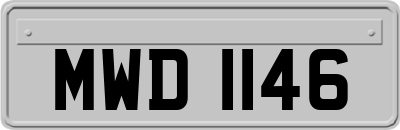 MWD 1146